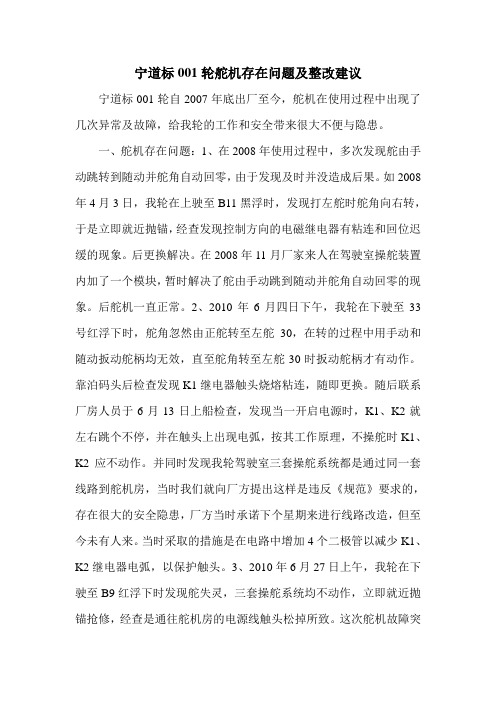 宁道标 001 轮舵机存在问题及整改建议

宁道标 001 轮自 2007 年底出厂至今，舵机在使用过程中出现了几次异常及故障，给我轮的工作和安全带来很大不便与隐患。

一、舵机存在问题：1、在 2008 年使用过程中，多次发现舵由手动跳转到随动并舵角自动回零，由于发现及时并没造成后果。如 2008 年 4 月 3 日，我轮在上驶至 B11 黑浮时，发现打左舵时舵角向右转，于是立即就近抛锚，经查发现控制方向的电磁继电器有粘连和回位迟缓的现象。后更换解决。在 2008 年 11 月厂家来人在驾驶室操舵装置内加了一个模块，暂时解决了舵由手动跳到随动并舵角自动回零的现象。后舵机一直正常。2、2010 年 6 月四日下午，我轮在下驶至 33 号红浮下时，舵角忽然由正舵转至左舵 30，在转的过程中用手动和随动扳动舵柄均无效，直至舵角转至左舵 30 时扳动舵柄才有动作。靠泊码头后检查发现 K1 继电器触头烧熔粘连，随即更换。随后联系厂房人员于 6 月 13 日上船检查，发现当一开启电源时，K1、K2 就左右跳个不停，并在触头上出现电弧，按其工作原理，不操舵时 K1、K2 应不动作。并同时发现我轮驾驶室三套操舵系统都是通过同一套线路到舵机房，当时我们就向厂方提出这样是违反《规范》要求的，存在很大的安全隐患，厂方当时承诺下个星期来进行线路改造，但至今未有人来。当时采取的措施是在电路中增加 4 个二极管以减少 K1、K2 继电器电弧，以保护触头。3、2010 年 6 月 27 日上午，我轮在下驶至 B9 红浮下时发现舵失灵，三套操舵系统均不动作，立即就近抛锚抢修，经查是通往舵机房的电源线触头松掉所致。这次舵机故障突